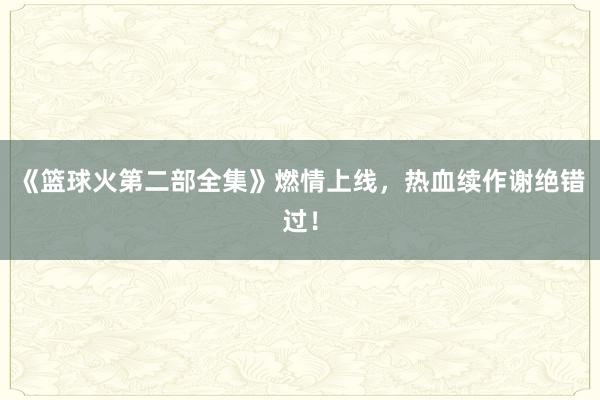 《篮球火第二部全集》燃情上线，热血续作谢绝错过！